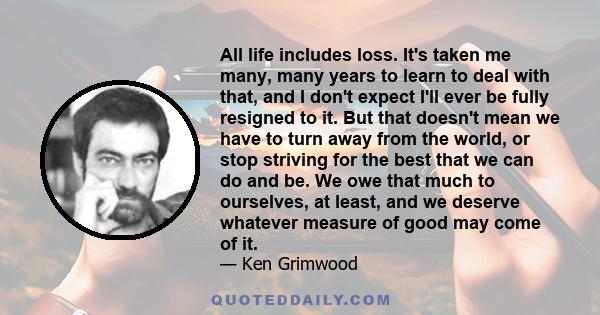 All life includes loss. It's taken me many, many years to learn to deal with that, and I don't expect I'll ever be fully resigned to it. But that doesn't mean we have to turn away from the world, or stop striving for the best that we can do and be. We owe that much to ourselves, at least, and we deserve whatever measure of good may come of it.

— Ken Grimwood

QUOTEDDAILY.COM